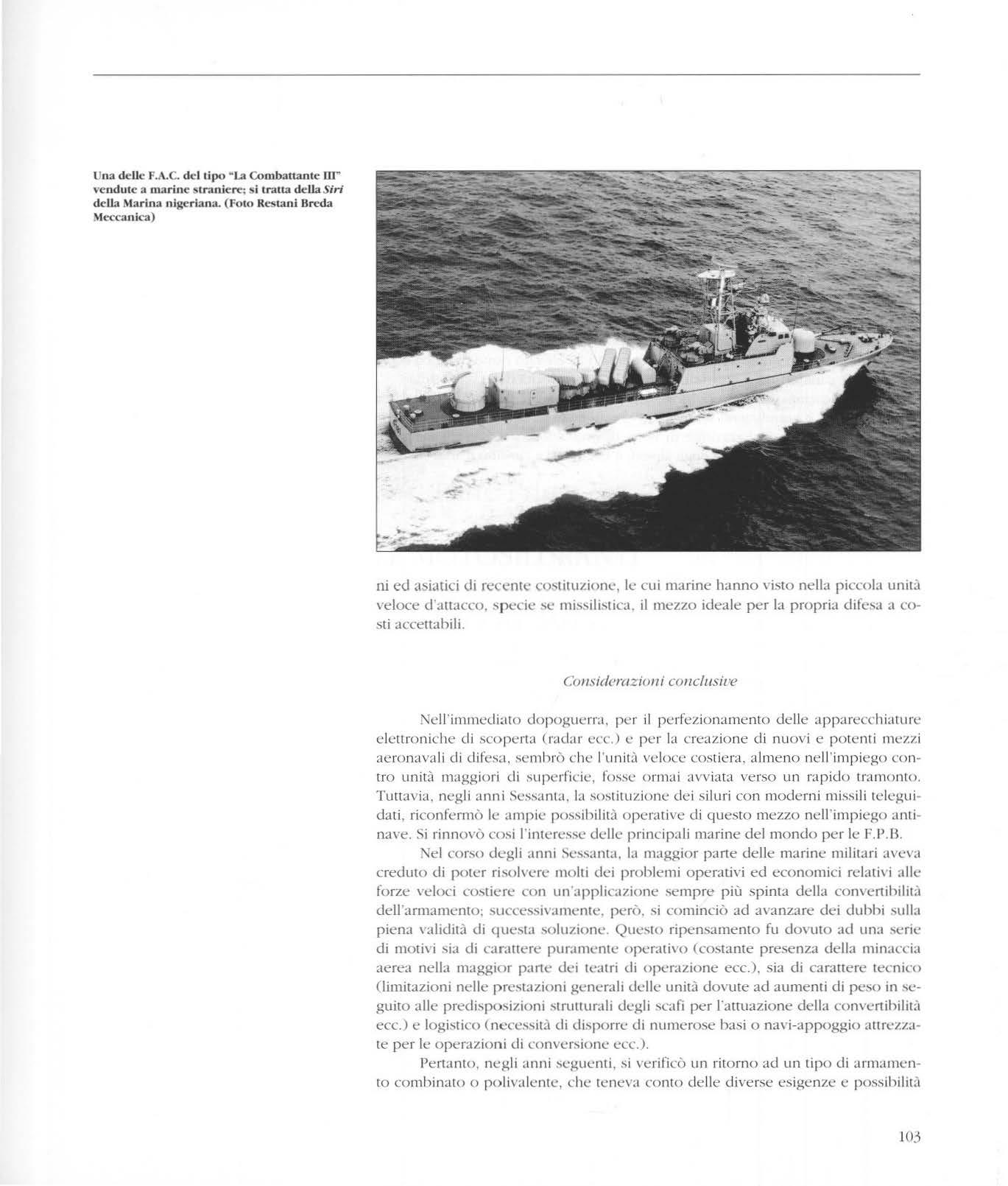 Una delle F.A.C. del tipo "La Combattante III" vendute a marine straniere; si tratta della Siri della Marina nigeriana. (Foto Restani Breda Meccanica)

ni ed asiatici di recente costituzione, le cui marine hanno visto nella piccola unità veloce d'attacco, specie se missilistica, il mezzo ideale per la propria difesa a costi accettabili.

Considerazioni conclusive

Nell'immediato dopoguerra, per il perfezionamento delle apparecchiature elettroniche di scoperta (radar ecc.) e per la creazione di nuovi e potenti mezzi aeronavali di difesa, sembrò che l'unità veloce costiera, almeno nell'impiego contro unità maggiori di superficie, fosse ormai avviata verso un rapido tramonto. Tuttavia, negli anni Sessanta, la sostituzione dei siluri con moderni missili teleguidati, riconfermò le ampie possibilità operative di questo mezzo nell'impiego antinave. Si rinnovò così l'interesse delle principali marine del mondo per le F.P.B.

Nel corso degli anni Sessanta, la maggior parte delle marine militari aveva creduto di poter risolvere molti dei problemi operativi ed economici relativi alle forze veloci costiere con un'applicazione sempre più spinta della convertibilità dell'armamento; successivamente, però, si cominciò ad avanzare dei dubbi sulla piena validità di questa soluzione. Questo ripensamento fu dovuto ad una serie di motivi sia di carattere puramente operativo (costante presenza della minaccia aerea nella maggior parte dei teatri di operazione ecc.), sia di carattere tecnico (limitazioni nelle prestazioni generali delle unità dovute ad aumenti di peso in seguito alle predisposizioni strutturali degli scafi per l'attuazione della convertibilità ecc.) e logistico (necessità di disporre di numerose basi o navi-appoggio attrezzate per le operazioni di conversione ecc.).

Pertanto, negli anni seguenti, si verificò un ritorno ad un tipo di armamento combinato o polivalente, che teneva conto delle diverse esigenze e possibilità

103